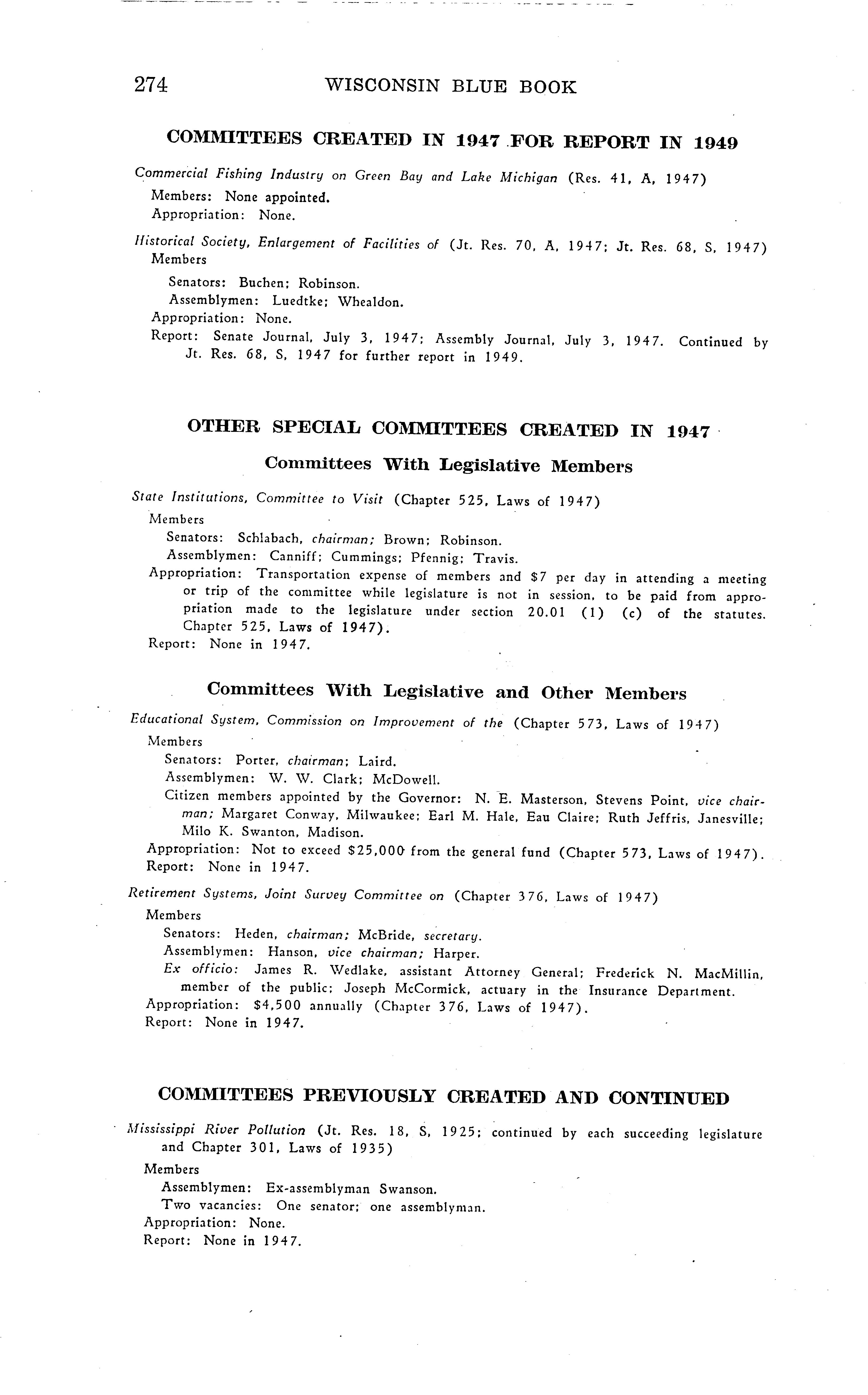 274 WISCONSIN BLUE BOOK

COMMITTEES CREATED IN 1947 FOR REPORT IN 1949

Commercial Fishing Industry on Green Bay and Lake Michigan (Res. 41, A, 1947)
Members: None appointed.
Appropriation: None.

Historical Society, Enlargement of Facilities of (Jt. Res. 70, A, 1947; Jt. Res. 68, S, 1947)
Members
Senators: Buchen; Robinson.
Assemblymen: Luedtke; Whealdon.
Appropriation: None.
Report: Senate Journal, July 3, 1947; Assembly Journal, July 3, 1947. Continued by Jt. Res. 68, S, 1947 for further report in 1949.

OTHER SPECIAL COMMITTEES CREATED IN 1947

Committees With Legislative Members

State Institutions, Committee to Visit (Chapter 525, Laws of 1947)
Members
Senators: Schlabach, chairman; Brown; Robinson.
Assemblymen: Canniff; Cummings; Pfennig; Travis.
Appropriation: Transportation expense of members and $7 per day in attending a meeting or trip of the committee while legislature is not in session, to be paid from appropriation made to the legislature under section 20.01 (1) (c) of the statutes. Chapter 525, Laws of 1947).
Report: None in 1947.

Committees With Legislative and Other Members

Educational System, Commission on Improvement of the (Chapter 573, Laws of 1947)
Members
Senators: Porter, chairman; Laird.
Assemblymen: W. W. Clark; McDowell.
Citizen members appointed by the Governor: N. E. Masterson, Stevens Point, vice chairman; Margaret Conway, Milwaukee; Earl M. Hale, Eau Claire; Ruth Jeffris, Janesville; Milo K. Swanton, Madison.
Appropriation: Not to exceed $25,000 from the general fund (Chapter 573, Laws of 1947).
Report: None in 1947.

Retirement Systems, Joint Survey Committee on (Chapter 376, Laws of 1947)
Members
Senators: Heden, chairman; McBride, secretary.
Assemblymen: Hanson, vice chairman; Harper.
Ex officio: James R. Wedlake, assistant Attorney General; Frederick N. MacMillin, member of the public; Joseph McCormick, actuary in the Insurance Department.
Appropriation: $4,500 annually (Chapter 376, Laws of 1947).
Report: None in 1947.

COMMITTEES PREVIOUSLY CREATED AND CONTINUED

Mississippi River Pollution (Jt. Res. 18, S, 1925; continued by each succeeding legislature and Chapter 301, Laws of 1935)
Members
Assemblymen: Ex-assemblyman Swanson.
Two vacancies: One senator; one assemblyman.
Appropriation: None.
Report: None in 1947.